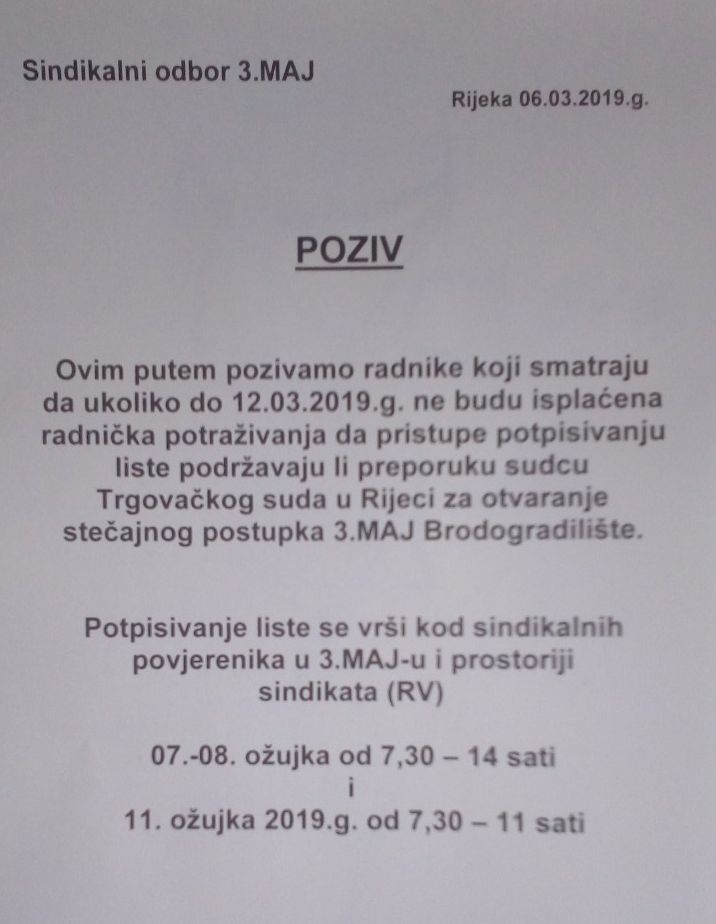 Sindikalni odbor 3.MAJ

Rijeka 06.03.2019.g.

POZIV

Ovim putem pozivamo radnike koji smatraju da ukoliko do 12.03.2019.g. ne budu isplaćena radnička potraživanja da pristupe potpisivanju liste podržavaju li preporuku sudcu Trgovačkog suda u Rijeci za otvaranje stečajnog postupka 3.MAJ Brodogradilište.

Potpisivanje liste se vrši kod sindikalnih povjerenika u 3.MAJ-u i prostoriji sindikata (RV)

07.-08. ožujka od 7,30 – 14 sati
i
11. ožujka 2019.g. od 7,30 – 11 sati